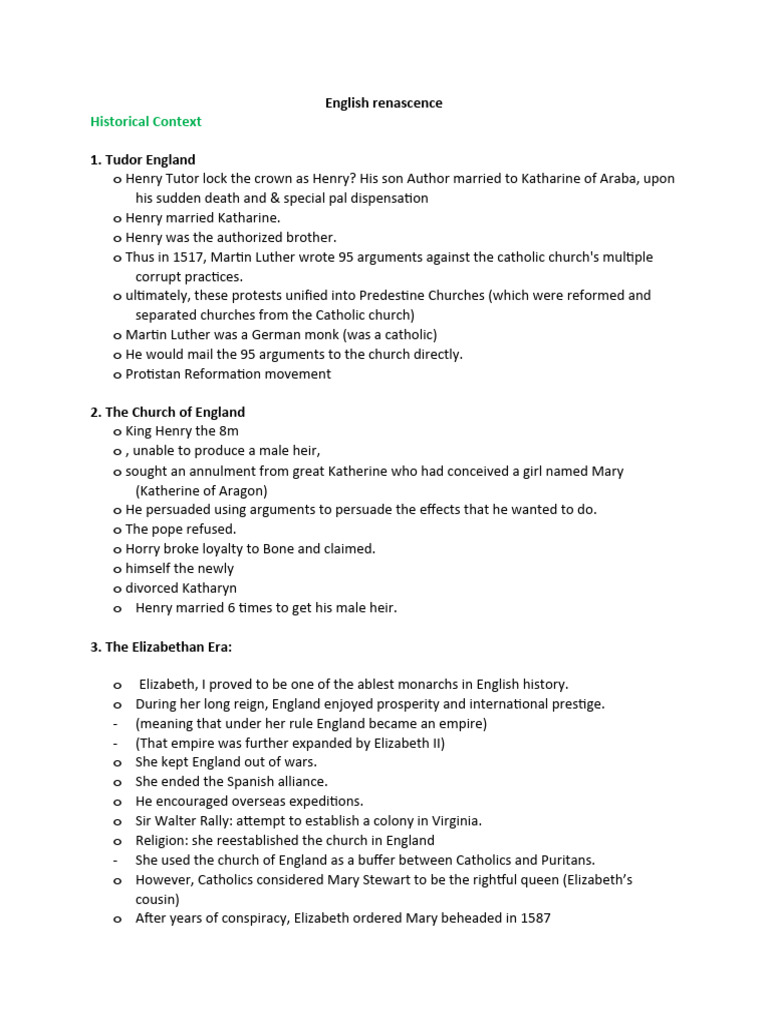 English renascence

Historical Context

1. Tudor England

o Henry Tutor lock the crown as Henry? His son Author married to Katharine of Araba, upon his sudden death and & special pal dispensation
o Henry married Katharine.
o Henry was the authorized brother.
o Thus in 1517, Martin Luther wrote 95 arguments against the catholic church's multiple corrupt practices.
o ultimately, these protests unified into Predestine Churches (which were reformed and separated churches from the Catholic church)
o Martin Luther was a German monk (was a catholic)
o He would mail the 95 arguments to the church directly.
o Protistan Reformation movement

2. The Church of England

o King Henry the 8m
o , unable to produce a male heir,
o sought an annulment from great Katherine who had conceived a girl named Mary (Katherine of Aragon)
o He persuaded using arguments to persuade the effects that he wanted to do.
o The pope refused.
o Horry broke loyalty to Bone and claimed.
o himself the newly
o divorced Katharyn
o Henry married 6 times to get his male heir.

3. The Elizabethan Era:

o Elizabeth, I proved to be one of the ablest monarchs in English history.
o During her long reign, England enjoyed prosperity and international prestige.
- (meaning that under her rule England became an empire)
- (That empire was further expanded by Elizabeth II)
o She kept England out of wars.
o She ended the Spanish alliance.
o He encouraged overseas expeditions.
o Sir Walter Rally: attempt to establish a colony in Virginia.
o Religion: she reestablished the church in England
- She used the church of England as a buffer between Catholics and Puritans.
o However, Catholics considered Mary Stewart to be the rightful queen (Elizabeth's cousin)
o After years of conspiracy, Elizabeth ordered Mary beheaded in 1587